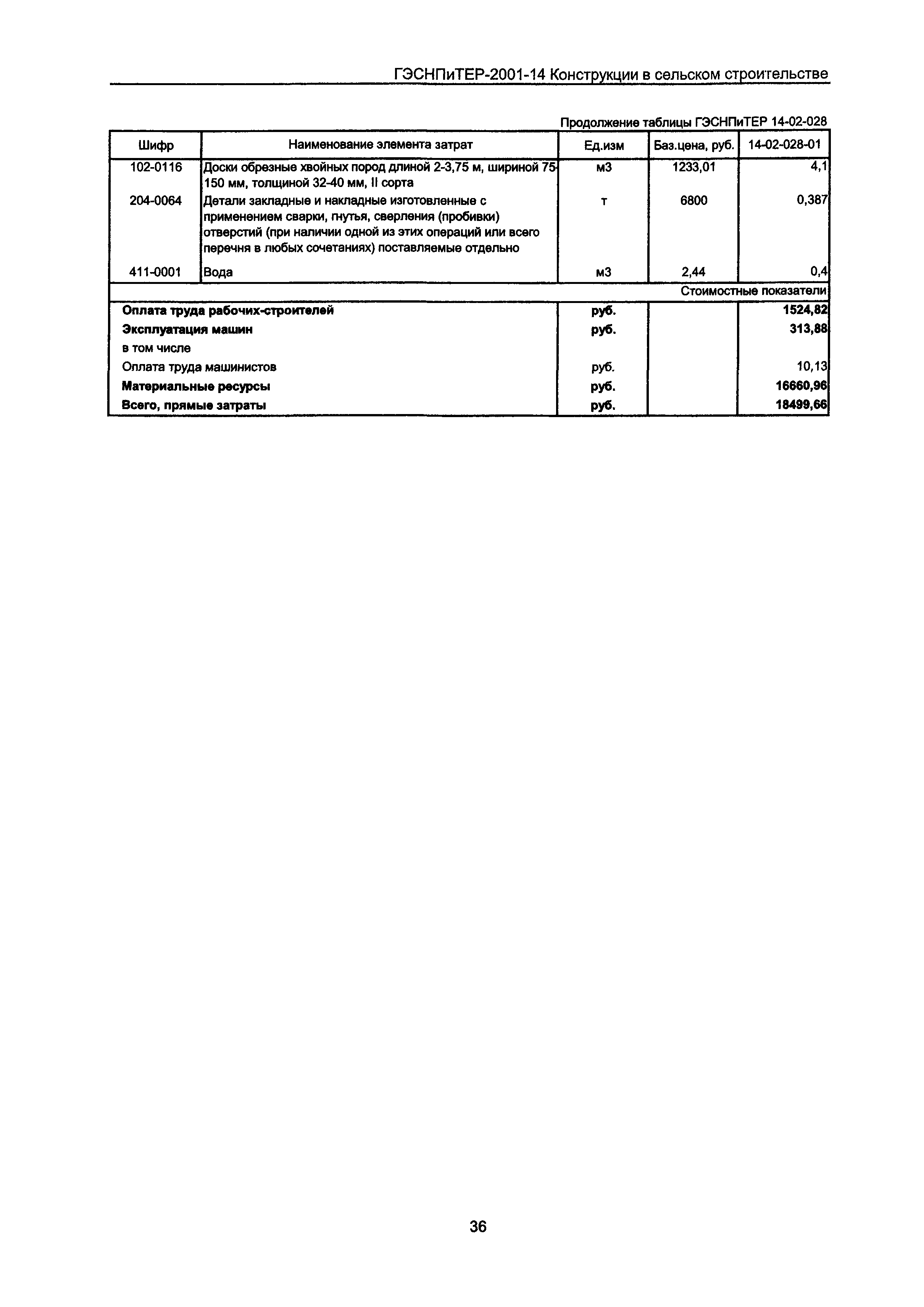 ГЭСНПиТЕР-2001-14 Конструкции в сельском строительстве

Продолжение таблицы ГЭСНПиТЕР 14-02-028

| Шифр | Наименование элемента затрат | Ед.изм | Баз.цена, руб. | 14-02-028-01 |
|---|---|---|---|---|
| 102-0116 | Доски обрезные хвойных пород длиной 2-3,75 м, шириной 75-150 мм, толщиной 32-40 мм, II сорта | м3 | 1233,01 | 4,1 |
| 204-0064 | Детали закладные и накладные изготовленные с применением сварки, гнутья, сверления (пробивки) отверстий (при наличии одной из этих операций или всего перечня в любых сочетаниях) поставляемые отдельно | т | 6800 | 0,387 |
| 411-0001 | Вода | м3 | 2,44 | 0,4 |
| | | | | Стоимостные показатели |
| Оплата труда рабочих-строителей | | руб. | | 1524,82 |
| Эксплуатация машин | | руб. | | 313,88 |
| в том числе | | | | |
| Оплата труда машинистов | | руб. | | 10,13 |
| Материальные ресурсы | | руб. | | 16660,96 |
| Всего, прямые затраты | | руб. | | 18499,66 |

36